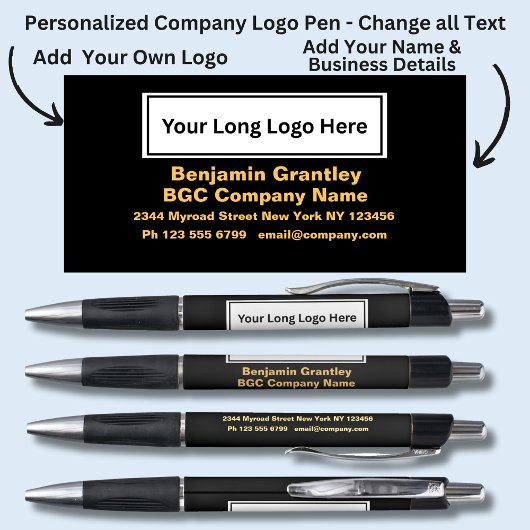 Personalized Company Logo Pen - Change all Text

Add Your Own Logo

Add Your Name &
Business Details

Your Long Logo Here

Benjamin Grantley
BGC Company Name
2344 Myroad Street New York NY 123456
Ph 123 555 6799 email@company.com

Your Long Logo Here

Benjamin Grantley
BGC Company Name

2344 Myroad Street New York NY 123456
Ph 123 555 6799 email@company.com